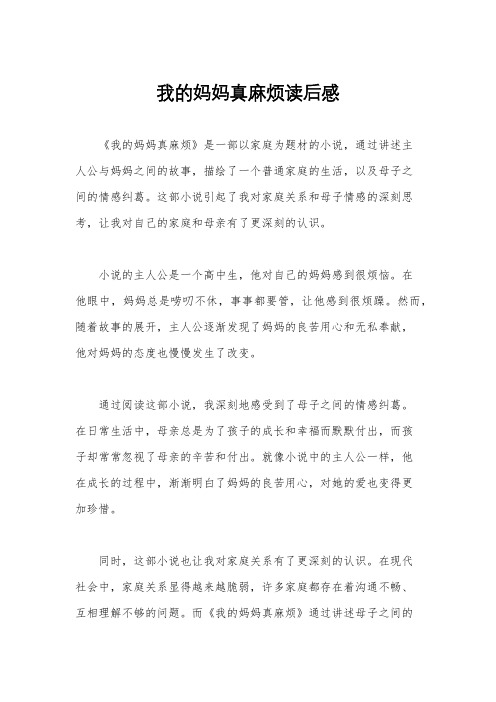 我的妈妈真麻烦读后感

《我的妈妈真麻烦》是一部以家庭为题材的小说，通过讲述主人公与妈妈之间的故事，描绘了一个普通家庭的生活，以及母子之间的情感纠葛。这部小说引起了我对家庭关系和母子情感的深刻思考，让我对自己的家庭和母亲有了更深刻的认识。

小说的主人公是一个高中生，他对自己的妈妈感到很烦恼。在他眼中，妈妈总是唠叨不休，事事都要管，让他感到很烦躁。然而，随着故事的展开，主人公逐渐发现了妈妈的良苦用心和无私奉献，他对妈妈的态度也慢慢发生了改变。

通过阅读这部小说，我深刻地感受到了母子之间的情感纠葛。在日常生活中，母亲总是为了孩子的成长和幸福而默默付出，而孩子却常常忽视了母亲的辛苦和付出。就像小说中的主人公一样，他在成长的过程中，渐渐明白了妈妈的良苦用心，对她的爱也变得更加珍惜。

同时，这部小说也让我对家庭关系有了更深刻的认识。在现代社会中，家庭关系显得越来越脆弱，许多家庭都存在着沟通不畅、互相理解不够的问题。而《我的妈妈真麻烦》通过讲述母子之间的